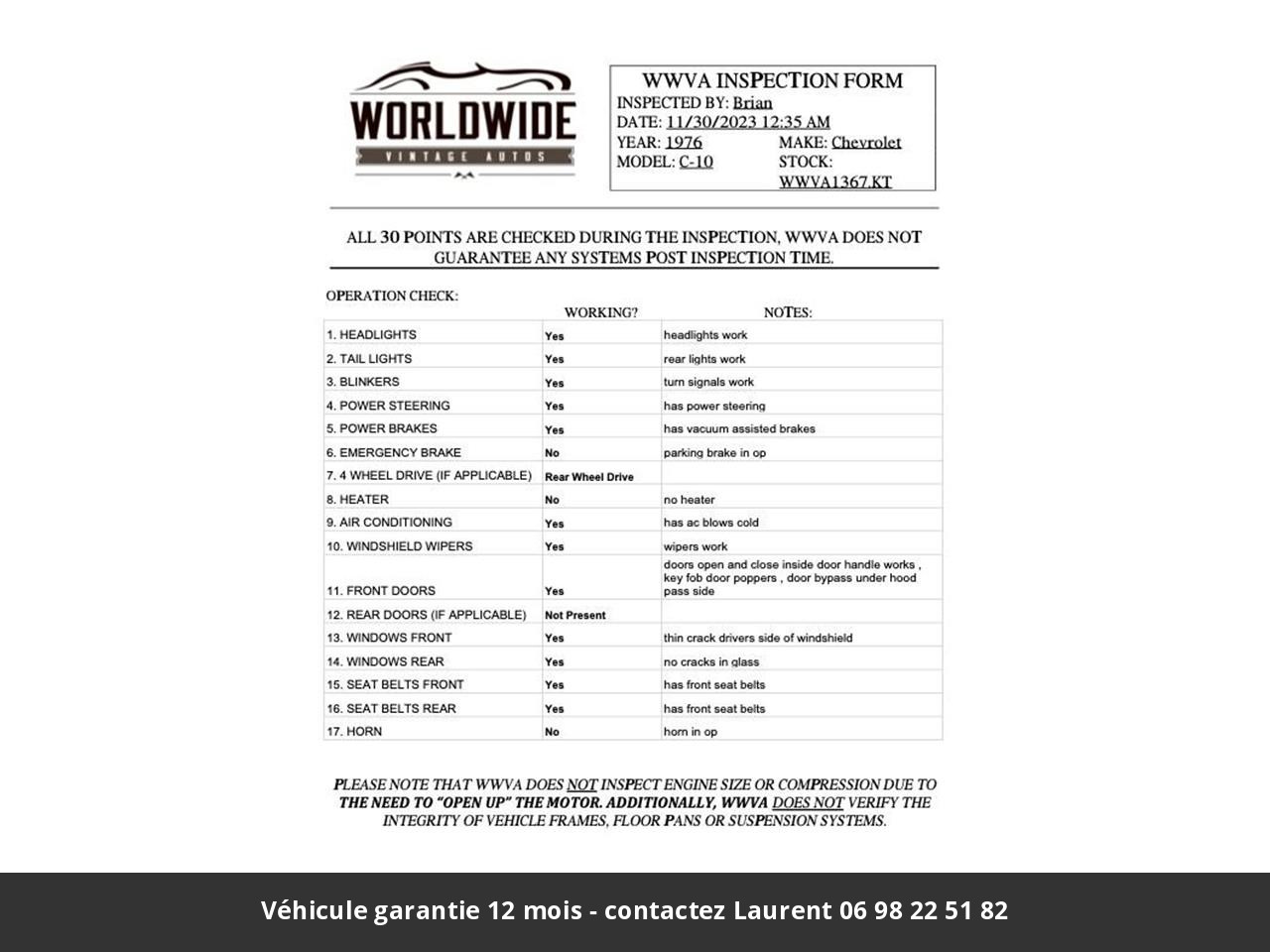 WORLDWIDE
VINTAGE AUTOS

WWVA INSPECTION FORM
INSPECTED BY: Brian
DATE: 11/30/2023 12:35 AM
YEAR: 1976 MAKE: Chevrolet
MODEL: C-10 STOCK: WWVA1367.KT

ALL 30 POINTS ARE CHECKED DURING THE INSPECTION, WWVA DOES NOT GUARANTEE ANY SYSTEMS POST INSPECTION TIME.

OPERATION CHECK:

| | WORKING? | NOTES: |
|---|---|---|
| 1. HEADLIGHTS | Yes | headlights work |
| 2. TAIL LIGHTS | Yes | rear lights work |
| 3. BLINKERS | Yes | turn signals work |
| 4. POWER STEERING | Yes | has power steering |
| 5. POWER BRAKES | Yes | has vacuum assisted brakes |
| 6. EMERGENCY BRAKE | No | parking brake in op |
| 7. 4 WHEEL DRIVE (IF APPLICABLE) | Rear Wheel Drive | |
| 8. HEATER | No | no heater |
| 9. AIR CONDITIONING | Yes | has ac blows cold |
| 10. WINDSHIELD WIPERS | Yes | wipers work |
| 11. FRONT DOORS | Yes | doors open and close inside door handle works , key fob door poppers , door bypass under hood pass side |
| 12. REAR DOORS (IF APPLICABLE) | Not Present | |
| 13. WINDOWS FRONT | Yes | thin crack drivers side of windshield |
| 14. WINDOWS REAR | Yes | no cracks in glass |
| 15. SEAT BELTS FRONT | Yes | has front seat belts |
| 16. SEAT BELTS REAR | Yes | has front seat belts |
| 17. HORN | No | horn in op |

PLEASE NOTE THAT WWVA DOES NOT INSPECT ENGINE SIZE OR COMPRESSION DUE TO THE NEED TO "OPEN UP" THE MOTOR. ADDITIONALLY, WWVA DOES NOT VERIFY THE INTEGRITY OF VEHICLE FRAMES, FLOOR PANS OR SUSPENSION SYSTEMS.

Véhicule garantie 12 mois - contactez Laurent 06 98 22 51 82